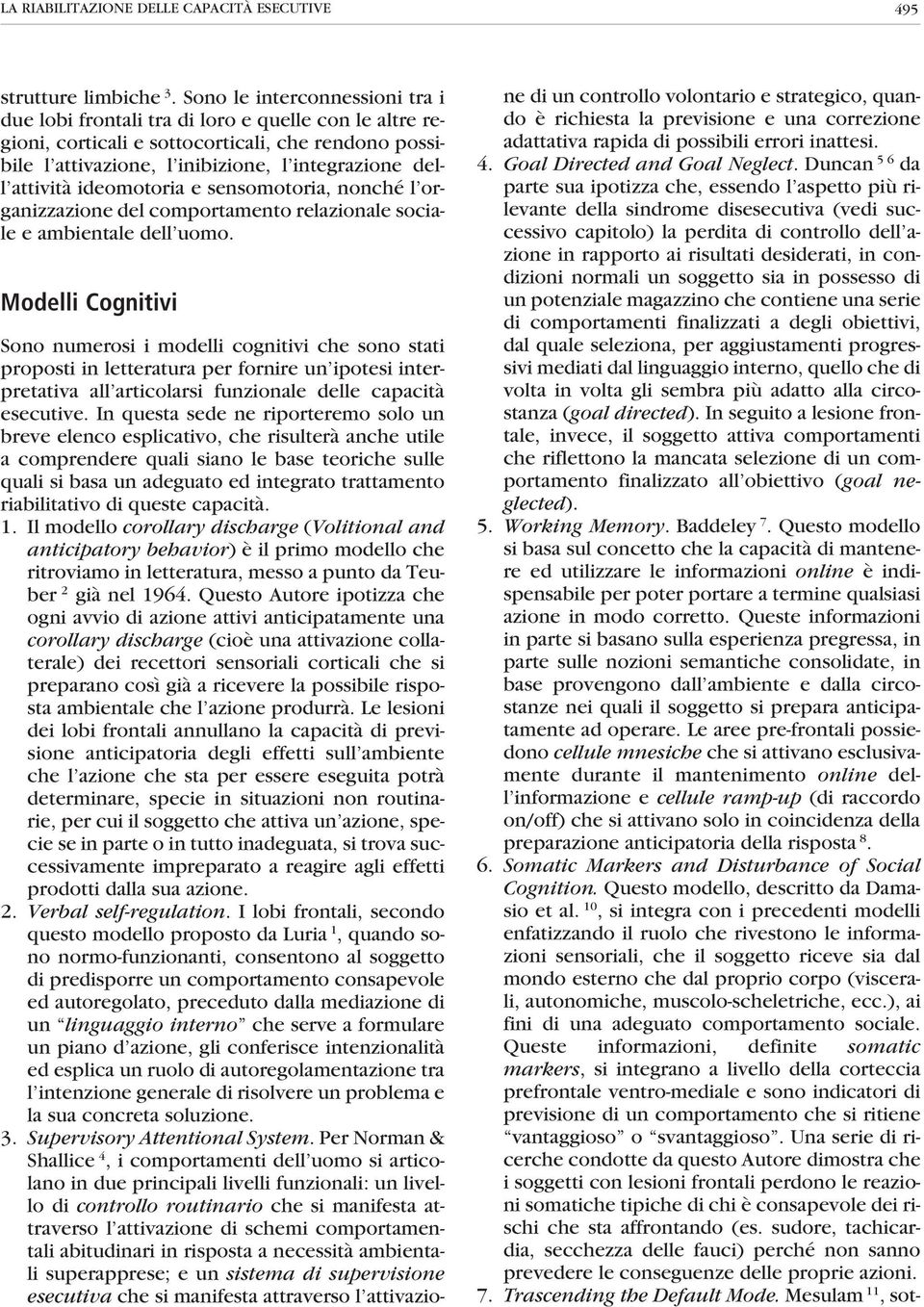 LA RIABILITAZIONE DELLE CAPACITÀ ESECUTIVE 495

strutture limbiche $^3$. Sono le interconnessioni tra i due lobi frontali tra di loro e quelle con le altre regioni, corticali e sottocorticali, che rendono possibile l'attivazione, l'inibizione, l'integrazione dell'attività ideomotoria e sensomotoria, nonché l'organizzazione del comportamento relazionale sociale e ambientale dell'uomo.

Modelli Cognitivi

Sono numerosi i modelli cognitivi che sono stati proposti in letteratura per fornire un'ipotesi interpretativa all'articolarsi funzionale delle capacità esecutive. In questa sede ne riporteremo solo un breve elenco esplicativo, che risulterà anche utile a comprendere quali siano le base teoriche sulle quali si basa un adeguato ed integrato trattamento riabilitativo di queste capacità.

1. Il modello corollary discharge (Volitional and anticipatory behavior) è il primo modello che ritroviamo in letteratura, messo a punto da Teuber $^2$ già nel 1964. Questo Autore ipotizza che ogni avvio di azione attivi anticipatamente una corollary discharge (cioè una attivazione collaterale) dei recettori sensoriali corticali che si preparano così già a ricevere la possibile risposta ambientale che l'azione produrrà. Le lesioni dei lobi frontali annullano la capacità di previsione anticipatoria degli effetti sull'ambiente che l'azione che sta per essere eseguita potrà determinare, specie in situazioni non routinarie, per cui il soggetto che attiva un'azione, specie se in parte o in tutto inadeguata, si trova successivamente impreparato a reagire agli effetti prodotti dalla sua azione.

2. Verbal self-regulation. I lobi frontali, secondo questo modello proposto da Luria $^1$, quando sono normo-funzionanti, consentono al soggetto di predisporre un comportamento consapevole ed autoregolato, preceduto dalla mediazione di un "linguaggio interno" che serve a formulare un piano d'azione, gli conferisce intenzionalità ed esplica un ruolo di autoregolamentazione tra l'intenzione generale di risolvere un problema e la sua concreta soluzione.

3. Supervisory Attentional System. Per Norman & Shallice $^4$, i comportamenti dell'uomo si articolano in due principali livelli funzionali: un livello di controllo routinario che si manifesta attraverso l'attivazione di schemi comportamentali abitudinari in risposta a necessità ambientali superapprese; e un sistema di supervisione esecutiva che si manifesta attraverso l'attivazione di un controllo volontario e strategico, quando è richiesta la previsione e una correzione adattativa rapida di possibili errori inattesi.

4. Goal Directed and Goal Neglect. Duncan $^{5\ 6}$ da parte sua ipotizza che, essendo l'aspetto più rilevante della sindrome disesecutiva (vedi successivo capitolo) la perdita di controllo dell'azione in rapporto ai risultati desiderati, in condizioni normali un soggetto sia in possesso di un potenziale magazzino che contiene una serie di comportamenti finalizzati a degli obiettivi, dal quale seleziona, per aggiustamenti progressivi mediati dal linguaggio interno, quello che di volta in volta gli sembra più adatto alla circostanza (goal directed). In seguito a lesione frontale, invece, il soggetto attiva comportamenti che riflettono la mancata selezione di un comportamento finalizzato all'obiettivo (goal neglected).

5. Working Memory. Baddeley $^7$. Questo modello si basa sul concetto che la capacità di mantenere ed utilizzare le informazioni online è indispensabile per poter portare a termine qualsiasi azione in modo corretto. Queste informazioni in parte si basano sulla esperienza pregressa, in parte sulle nozioni semantiche consolidate, in base provengono dall'ambiente e dalla circostanze nei quali il soggetto si prepara anticipatamente ad operare. Le aree pre-frontali possiedono cellule mnesiche che si attivano esclusivamente durante il mantenimento online dell'informazione e cellule ramp-up (di raccordo on/off) che si attivano solo in coincidenza della preparazione anticipatoria della risposta $^8$.

6. Somatic Markers and Disturbance of Social Cognition. Questo modello, descritto da Damasio et al. $^{10}$, si integra con i precedenti modelli enfatizzando il ruolo che rivestono le informazioni sensoriali, che il soggetto riceve sia dal mondo esterno che dal proprio corpo (viscerali, autonomiche, muscolo-scheletriche, ecc.), ai fini di una adeguato comportamento sociale. Queste informazioni, definite somatic markers, si integrano a livello della corteccia prefrontale ventro-mediale e sono indicatori di previsione di un comportamento che si ritiene "vantaggioso" o "svantaggioso". Una serie di ricerche condotte da questo Autore dimostra che i soggetti con lesioni frontali perdono le reazioni somatiche tipiche di chi è consapevole dei rischi che sta affrontando (es. sudore, tachicardia, secchezza delle fauci) perché non sanno prevedere le conseguenze delle proprie azioni.

7. Trascending the Default Mode. Mesulam $^{11}$, sot-